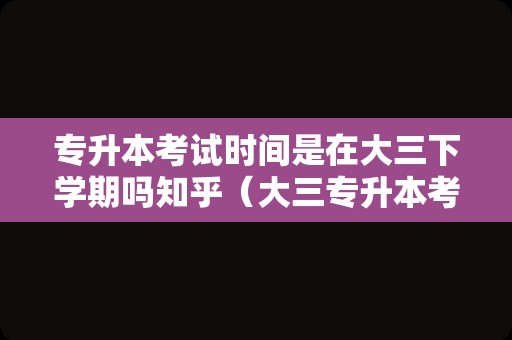 专升本考试时间是在大三下学期吗知乎（大三专升本考